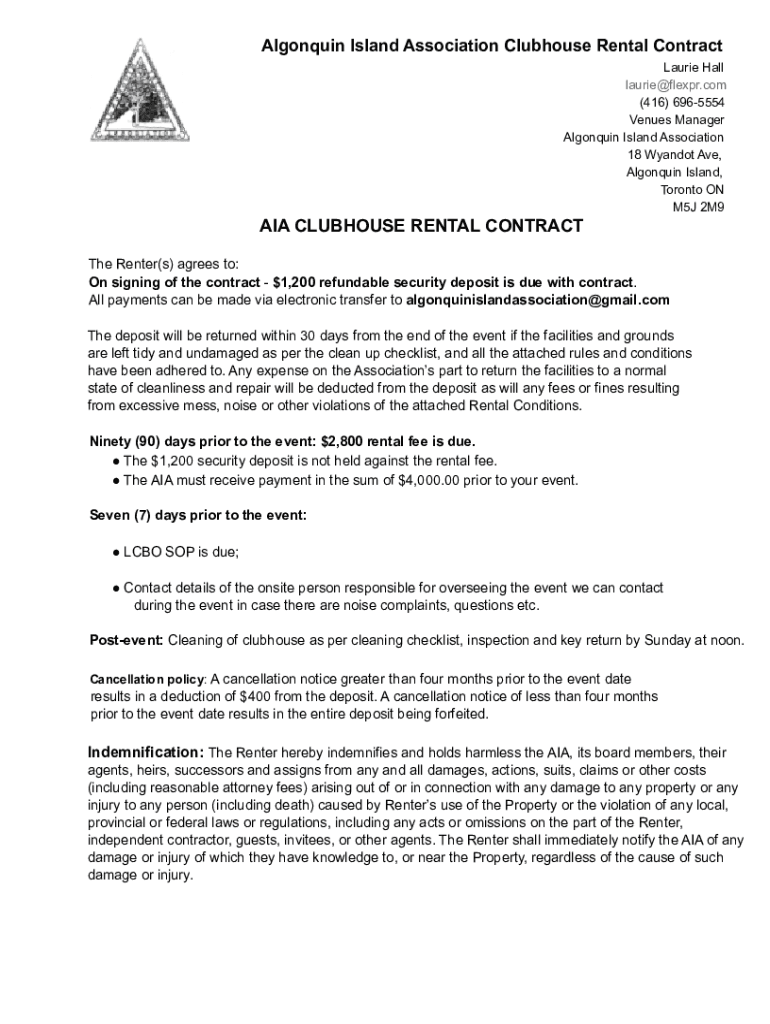 Algonquin Island Association Clubhouse Rental Contract

Laurie Hall
laurie@flexpr.com
(416) 696-5554
Venues Manager
Algonquin Island Association
18 Wyandot Ave,
Algonquin Island,
Toronto ON
M5J 2M9

AIA CLUBHOUSE RENTAL CONTRACT

The Renter(s) agrees to:
On signing of the contract - $1,200 refundable security deposit is due with contract.
All payments can be made via electronic transfer to algonquinislandassociation@gmail.com

The deposit will be returned within 30 days from the end of the event if the facilities and grounds are left tidy and undamaged as per the clean up checklist, and all the attached rules and conditions have been adhered to. Any expense on the Association's part to return the facilities to a normal state of cleanliness and repair will be deducted from the deposit as will any fees or fines resulting from excessive mess, noise or other violations of the attached Rental Conditions.

Ninety (90) days prior to the event: $2,800 rental fee is due.
● The $1,200 security deposit is not held against the rental fee.
● The AIA must receive payment in the sum of $4,000.00 prior to your event.

Seven (7) days prior to the event:

● LCBO SOP is due;

● Contact details of the onsite person responsible for overseeing the event we can contact during the event in case there are noise complaints, questions etc.

Post-event: Cleaning of clubhouse as per cleaning checklist, inspection and key return by Sunday at noon.

Cancellation policy: A cancellation notice greater than four months prior to the event date results in a deduction of $400 from the deposit. A cancellation notice of less than four months prior to the event date results in the entire deposit being forfeited.

Indemnification: The Renter hereby indemnifies and holds harmless the AIA, its board members, their agents, heirs, successors and assigns from any and all damages, actions, suits, claims or other costs (including reasonable attorney fees) arising out of or in connection with any damage to any property or any injury to any person (including death) caused by Renter's use of the Property or the violation of any local, provincial or federal laws or regulations, including any acts or omissions on the part of the Renter, independent contractor, guests, invitees, or other agents. The Renter shall immediately notify the AIA of any damage or injury of which they have knowledge to, or near the Property, regardless of the cause of such damage or injury.